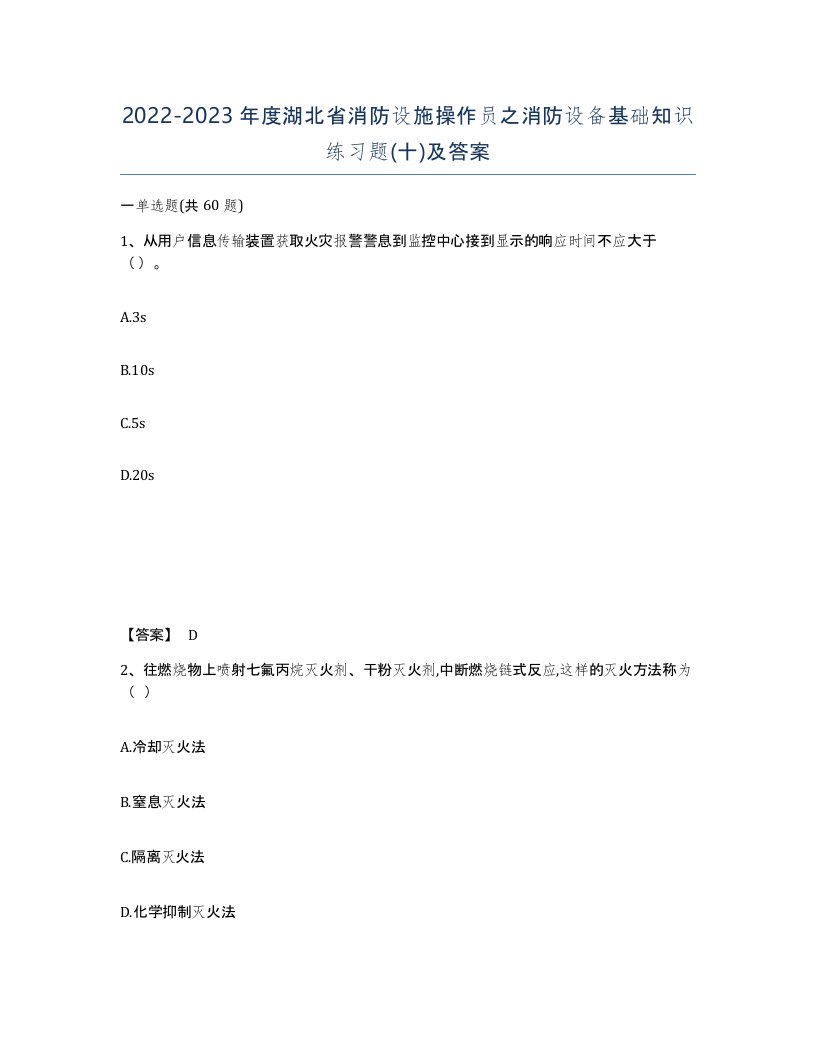 2022-2023年度湖北省消防设施操作员之消防设备基础知识练习题(十)及答案

一单选题(共 60 题)

1、从用户信息传输装置获取火灾报警警息到监控中心接到显示的响应时间不应大于（）。

A.3s

B.10s

C.5s

D.20s

【答案】 D

2、往燃烧物上喷射七氟丙烷灭火剂、干粉灭火剂,中断燃烧链式反应,这样的灭火方法称为（ ）

A.冷却灭火法

B.窒息灭火法

C.隔离灭火法

D.化学抑制灭火法